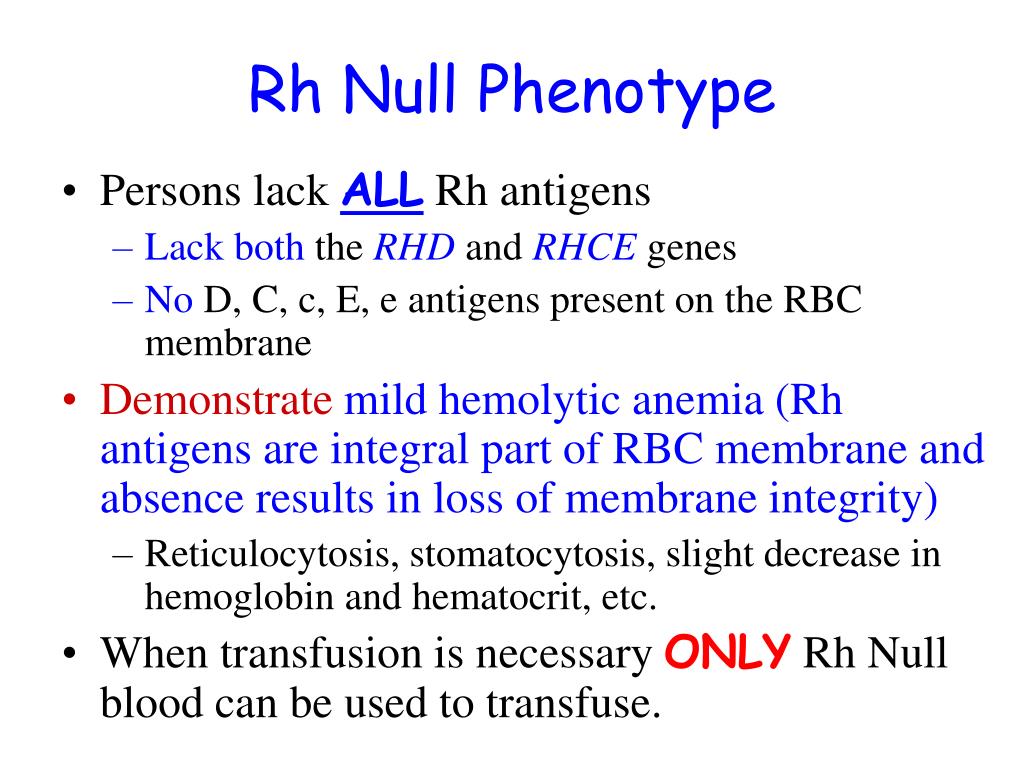 Rh Null Phenotype

• Persons lack ALL Rh antigens
– Lack both the RHD and RHCE genes
– No D, C, c, E, e antigens present on the RBC membrane

• Demonstrate mild hemolytic anemia (Rh antigens are integral part of RBC membrane and absence results in loss of membrane integrity)
– Reticulocytosis, stomatocytosis, slight decrease in hemoglobin and hematocrit, etc.

• When transfusion is necessary ONLY Rh Null blood can be used to transfuse.